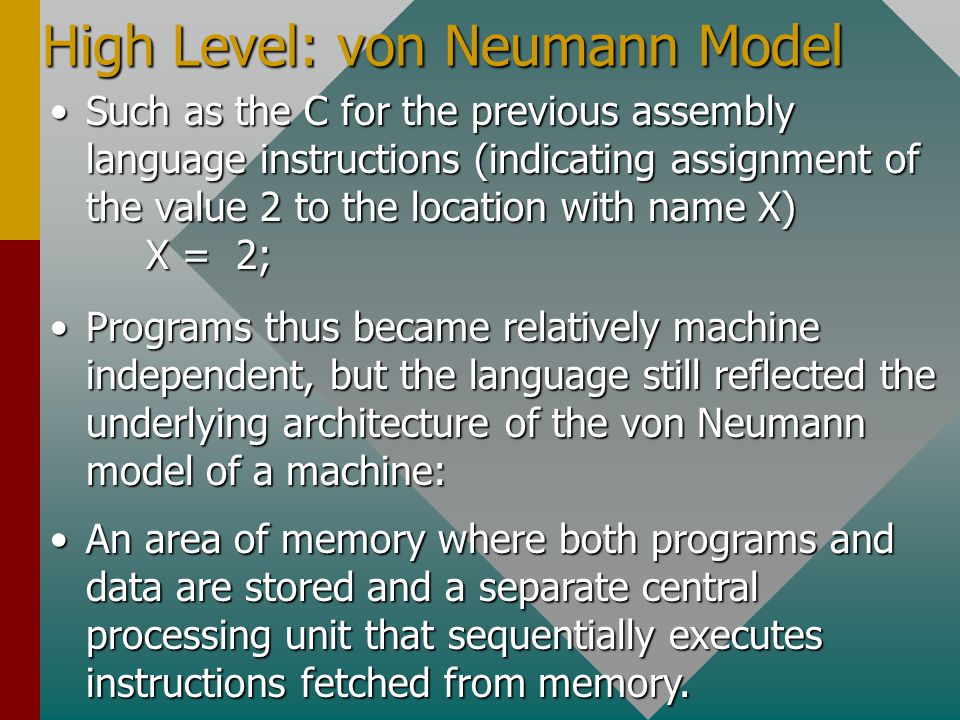 High Level: von Neumann Model

• Such as the C for the previous assembly language instructions (indicating assignment of the value 2 to the location with name X)
X = 2;

• Programs thus became relatively machine independent, but the language still reflected the underlying architecture of the von Neumann model of a machine:

• An area of memory where both programs and data are stored and a separate central processing unit that sequentially executes instructions fetched from memory.